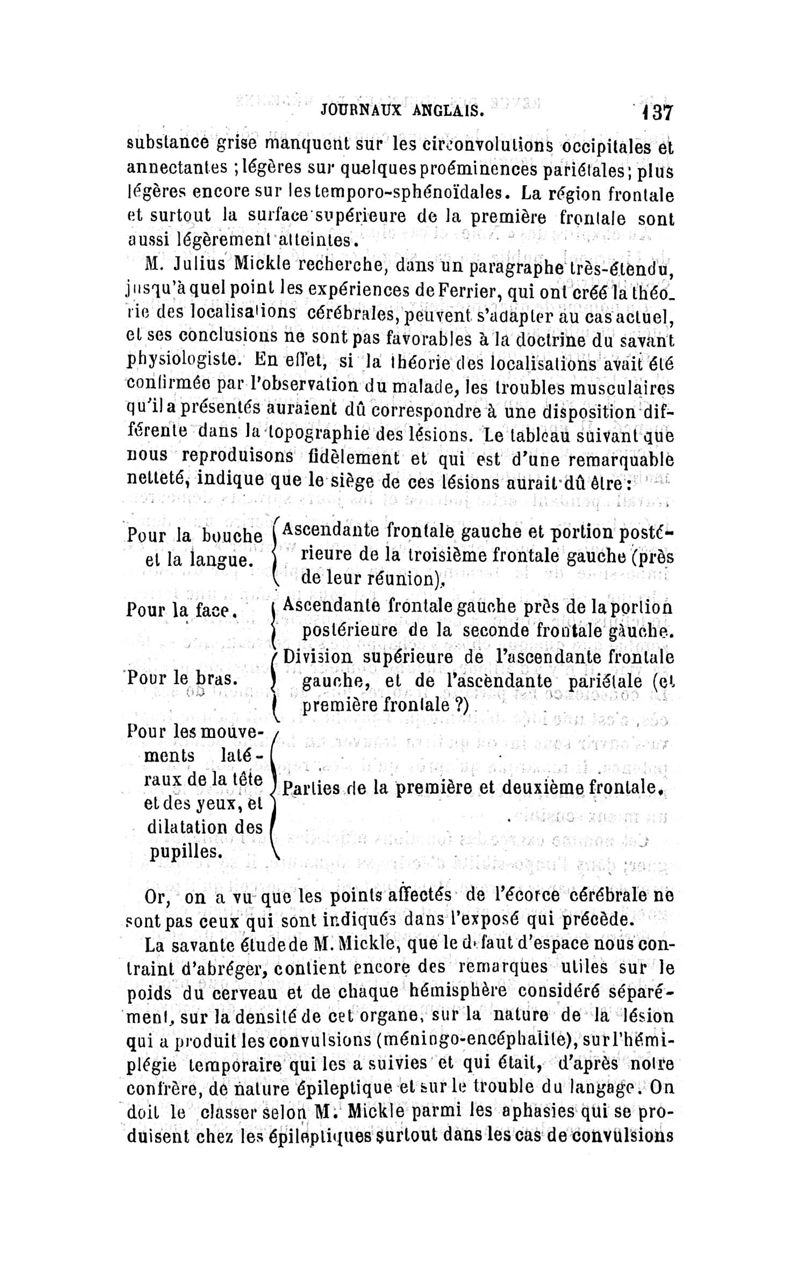 JOURNAUX ANGLAIS. 137

substance grise manquent sur les circonvolutions occipitales et annectantes ; légères sur quelques proéminences pariétales ; plus légères encore sur les temporo-sphénoïdales. La région frontale et surtout la surface supérieure de la première frontale sont aussi légèrement atteintes.

M. Julius Mickle recherche, dans un paragraphe très-étendu, jusqu'à quel point les expériences de Ferrier, qui ont créé la théorie des localisations cérébrales, peuvent s'adapter au cas actuel, et ses conclusions ne sont pas favorables à la doctrine du savant physiologiste. En effet, si la théorie des localisations avait été confirmée par l'observation du malade, les troubles musculaires qu'il a présentés auraient dû correspondre à une disposition différente dans la topographie des lésions. Le tableau suivant que nous reproduisons fidèlement et qui est d'une remarquable netteté, indique que le siège de ces lésions aurait dû être :

| | |
|---|---|
| Pour la bouche et la langue. | Ascendante frontale gauche et portion postérieure de la troisième frontale gauche (près de leur réunion). |
| Pour la face. | Ascendante frontale gauche près de la portion postérieure de la seconde frontale gauche. |
| Pour le bras. | Division supérieure de l'ascendante frontale gauche, et de l'ascendante pariétale (et première frontale ?) |
| Pour les mouvements latéraux de la tête et des yeux, et dilatation des pupilles. | Parties de la première et deuxième frontale. |

Or, on a vu que les points affectés de l'écorce cérébrale ne sont pas ceux qui sont indiqués dans l'exposé qui précède.

La savante étude de M. Mickle, que le défaut d'espace nous contraint d'abréger, contient encore des remarques utiles sur le poids du cerveau et de chaque hémisphère considéré séparément, sur la densité de cet organe, sur la nature de la lésion qui a produit les convulsions (méningo-encéphalite), sur l'hémiplégie temporaire qui les a suivies et qui était, d'après notre confrère, de nature épileptique et sur le trouble du langage. On doit le classer selon M. Mickle parmi les aphasies qui se produisent chez les épileptiques surtout dans les cas de convulsions